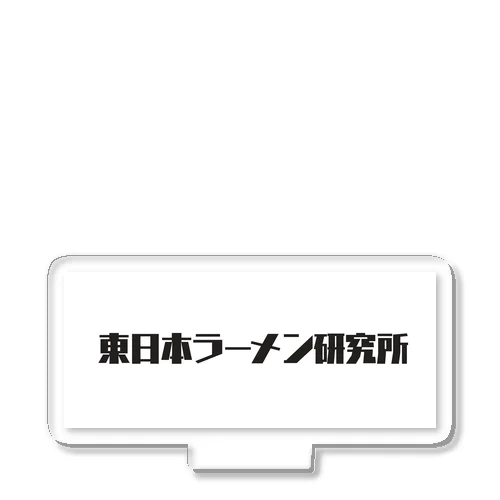 東日本ラーメン研究所